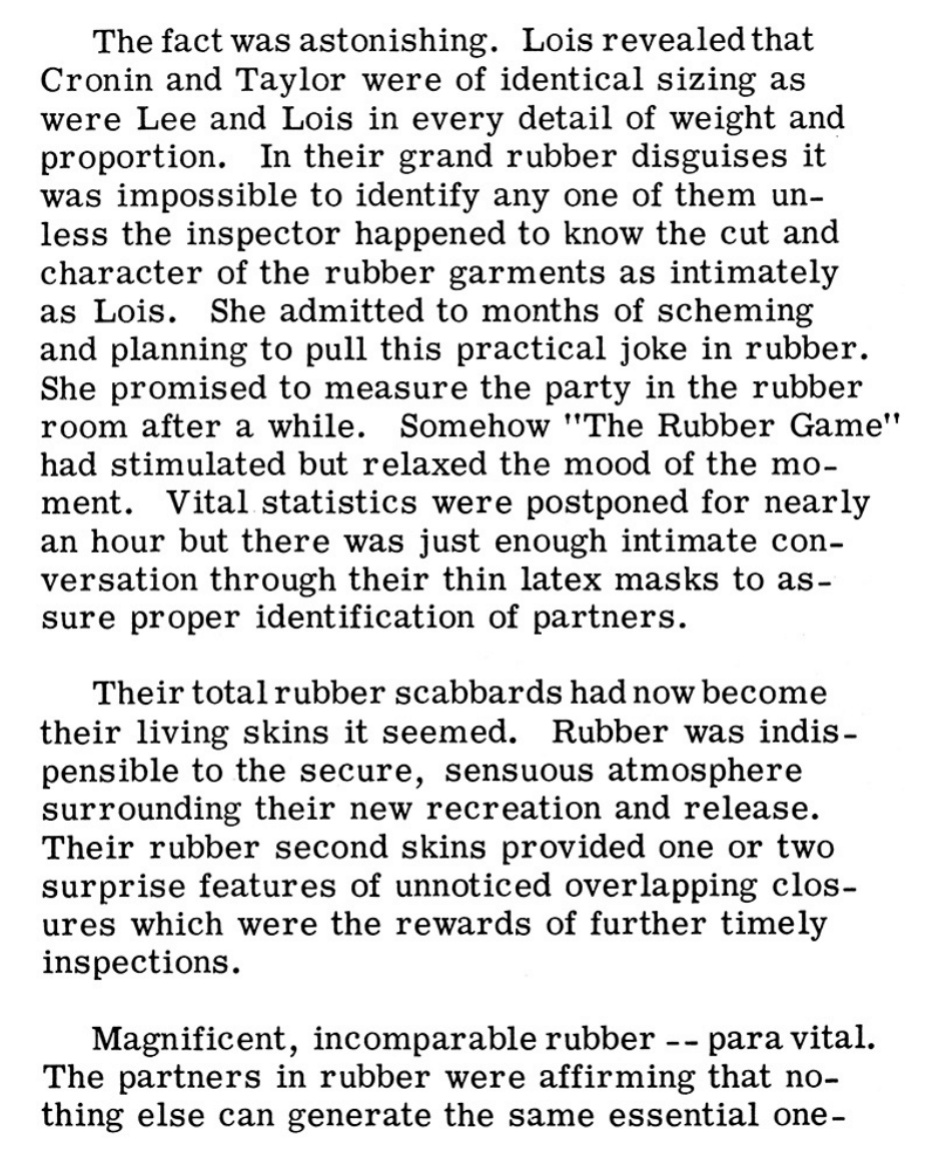 The fact was astonishing. Lois revealed that Cronin and Taylor were of identical sizing as were Lee and Lois in every detail of weight and proportion. In their grand rubber disguises it was impossible to identify any one of them unless the inspector happened to know the cut and character of the rubber garments as intimately as Lois. She admitted to months of scheming and planning to pull this practical joke in rubber. She promised to measure the party in the rubber room after a while. Somehow "The Rubber Game" had stimulated but relaxed the mood of the moment. Vital statistics were postponed for nearly an hour but there was just enough intimate conversation through their thin latex masks to assure proper identification of partners.

Their total rubber scabbards had now become their living skins it seemed. Rubber was indispensible to the secure, sensuous atmosphere surrounding their new recreation and release. Their rubber second skins provided one or two surprise features of unnoticed overlapping closures which were the rewards of further timely inspections.

Magnificent, incomparable rubber -- para vital. The partners in rubber were affirming that nothing else can generate the same essential one-